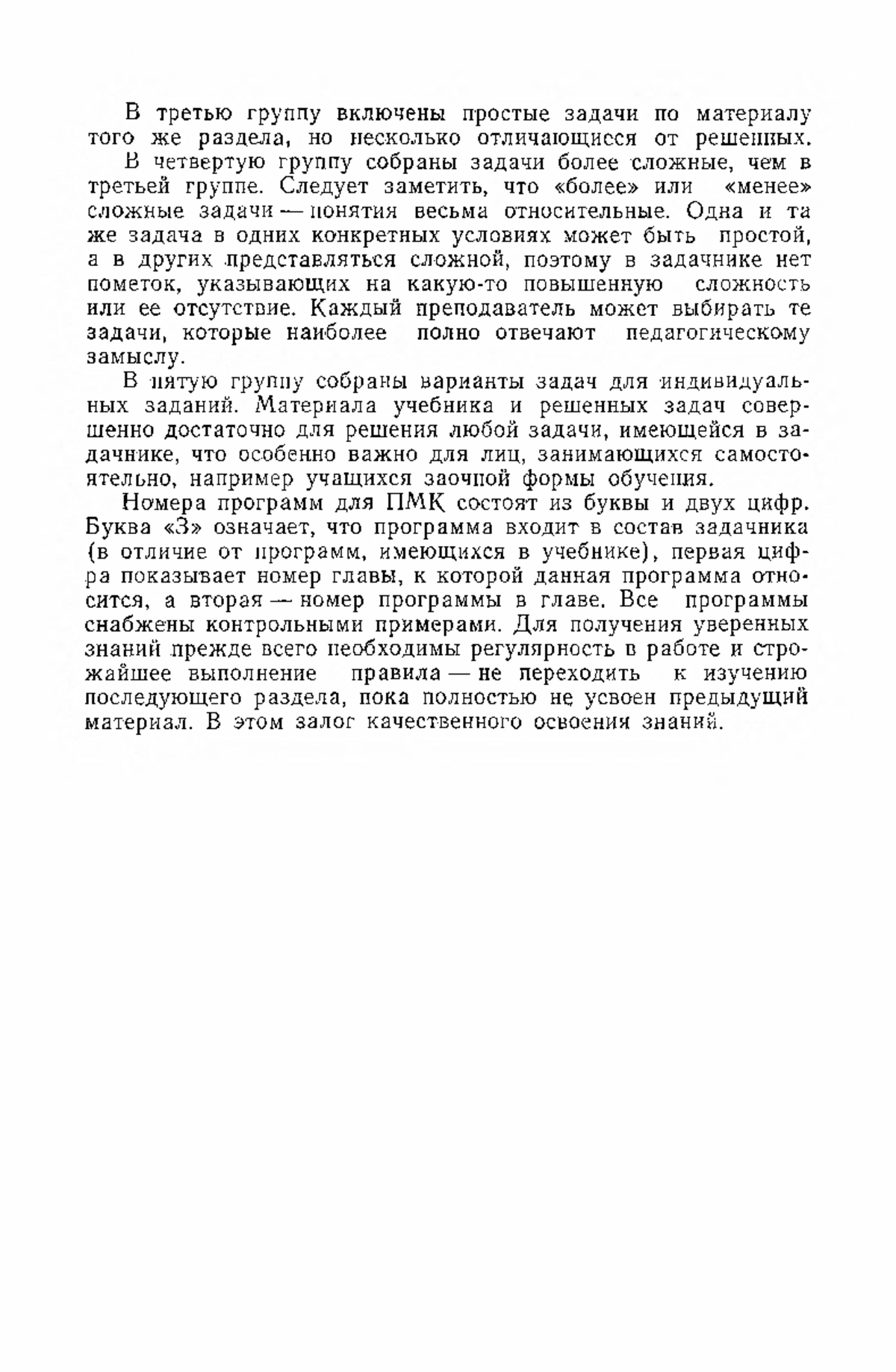 В третью группу включены простые задачи по материалу того же раздела, но несколько отличающиеся от решенных.

В четвертую группу собраны задачи более сложные, чем в третьей группе. Следует заметить, что «более» или «менее» сложные задачи — понятия весьма относительные. Одна и та же задача в одних конкретных условиях может быть простой, а в других представляться сложной, поэтому в задачнике нет пометок, указывающих на какую-то повышенную сложность или ее отсутствие. Каждый преподаватель может выбирать те задачи, которые наиболее полно отвечают педагогическому замыслу.

В пятую группу собраны варианты задач для индивидуальных заданий. Материала учебника и решенных задач совершенно достаточно для решения любой задачи, имеющейся в задачнике, что особенно важно для лиц, занимающихся самостоятельно, например учащихся заочной формы обучения.

Номера программ для ПМК состоят из буквы и двух цифр. Буква «З» означает, что программа входит в состав задачника (в отличие от программ, имеющихся в учебнике), первая цифра показывает номер главы, к которой данная программа относится, а вторая — номер программы в главе. Все программы снабжены контрольными примерами. Для получения уверенных знаний прежде всего необходимы регулярность в работе и строжайшее выполнение правила — не переходить к изучению последующего раздела, пока полностью не усвоен предыдущий материал. В этом залог качественного освоения знаний.